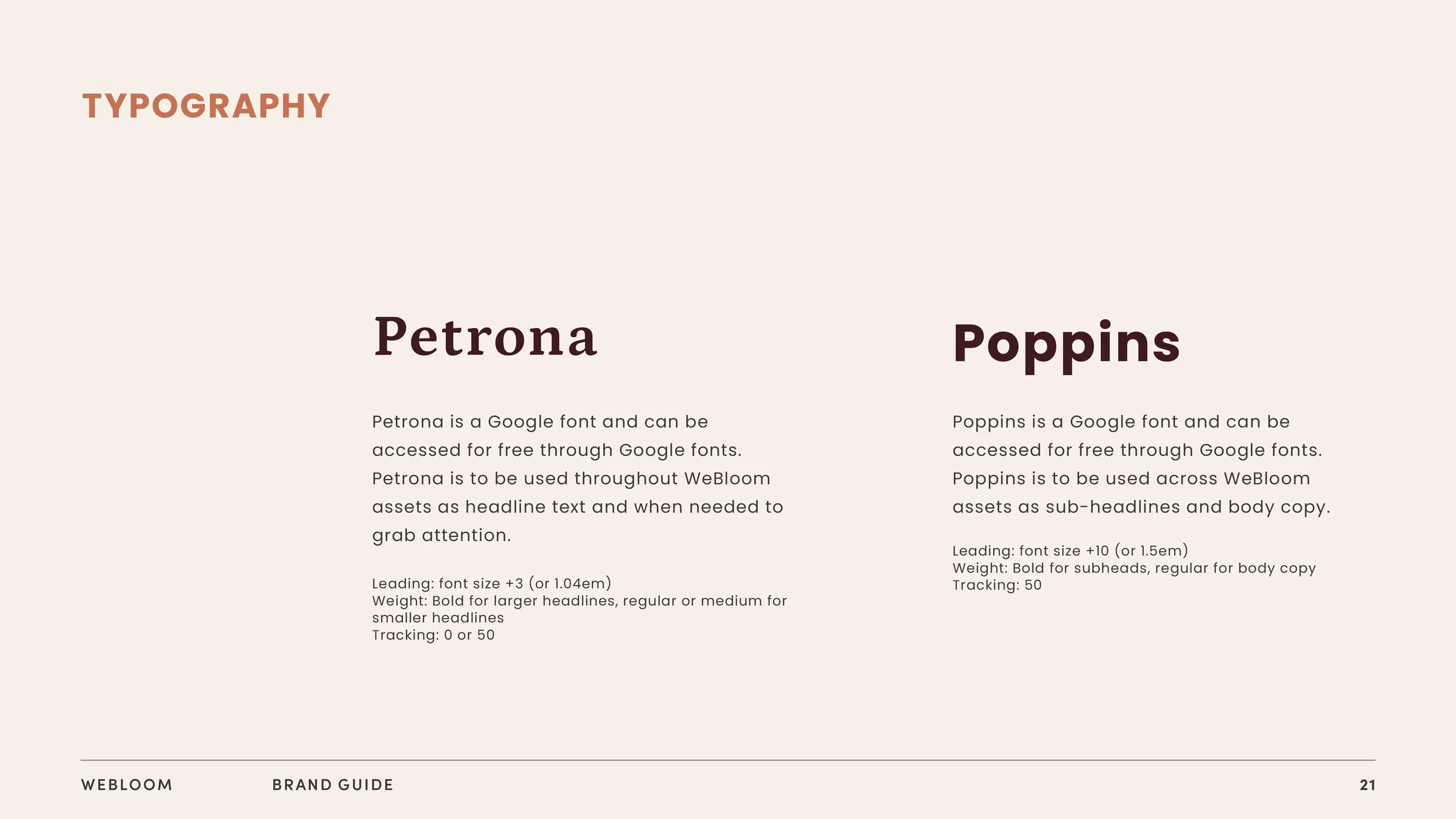 TYPOGRAPHY

Petrona

Petrona is a Google font and can be accessed for free through Google fonts. Petrona is to be used throughout WeBloom assets as headline text and when needed to grab attention.

Leading: font size +3 (or 1.04em)
Weight: Bold for larger headlines, regular or medium for smaller headlines
Tracking: 0 or 50

Poppins

Poppins is a Google font and can be accessed for free through Google fonts. Poppins is to be used across WeBloom assets as sub-headlines and body copy.

Leading: font size +10 (or 1.5em)
Weight: Bold for subheads, regular for body copy
Tracking: 50

WEBLOOM BRAND GUIDE 21